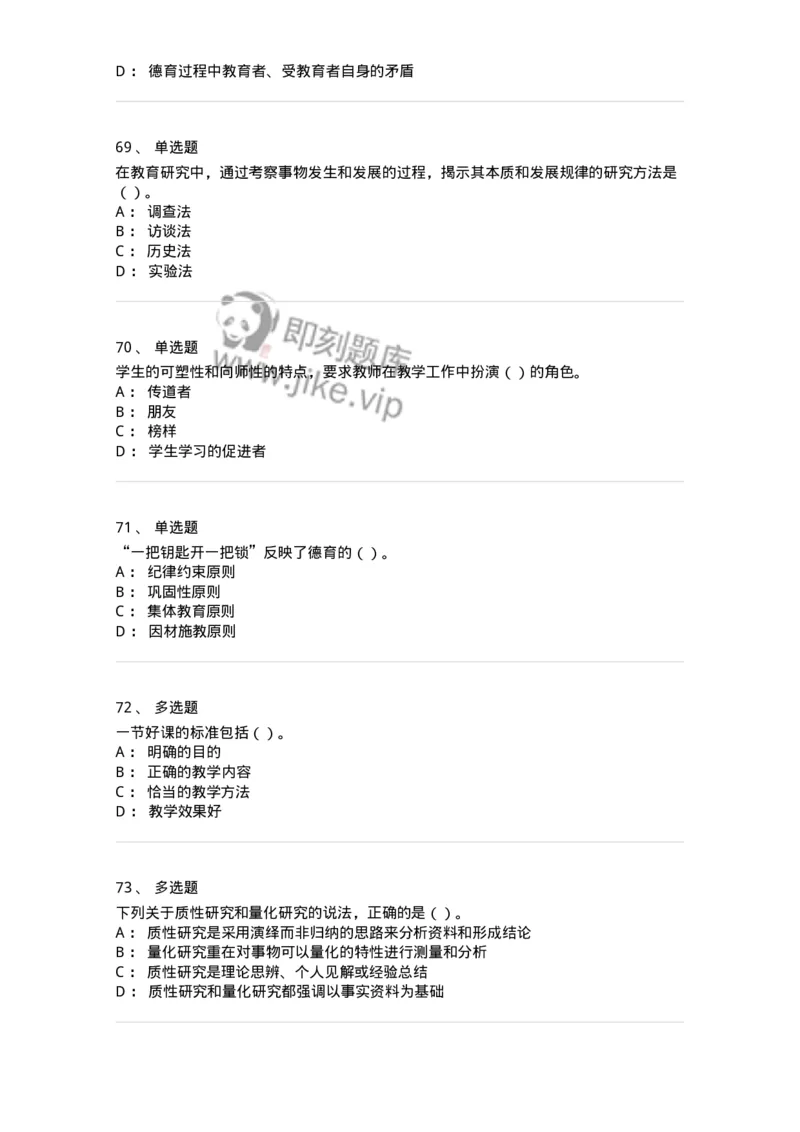 D： 德育过程中教育者、受教育者自身的矛盾

69、 单选题
在教育研究中，通过考察事物发生和发展的过程，揭示其本质和发展规律的研究方法是（ ）。
A： 调查法
B： 访谈法
C： 历史法
D： 实验法

即刻题库
www.jike.vip

70、 单选题
学生的可塑性和向师性的特点，要求教师在教学工作中扮演（ ）的角色。
A： 传道者
B： 朋友
C： 榜样
D： 学生学习的促进者

71、 单选题
“一把钥匙开一把锁”反映了德育的（ ）。
A： 纪律约束原则
B： 巩固性原则
C： 集体教育原则
D： 因材施教原则

72、 多选题
一节好课的标准包括（ ）。
A： 明确的目的
B： 正确的教学内容
C： 恰当的教学方法
D： 教学效果好

73、 多选题
下列关于质性研究和量化研究的说法，正确的是（ ）。
A： 质性研究是采用演绎而非归纳的思路来分析资料和形成结论
B： 量化研究重在对事物可以量化的特性进行测量和分析
C： 质性研究是理论思辨、个人见解或经验总结
D： 质性研究和量化研究都强调以事实资料为基础